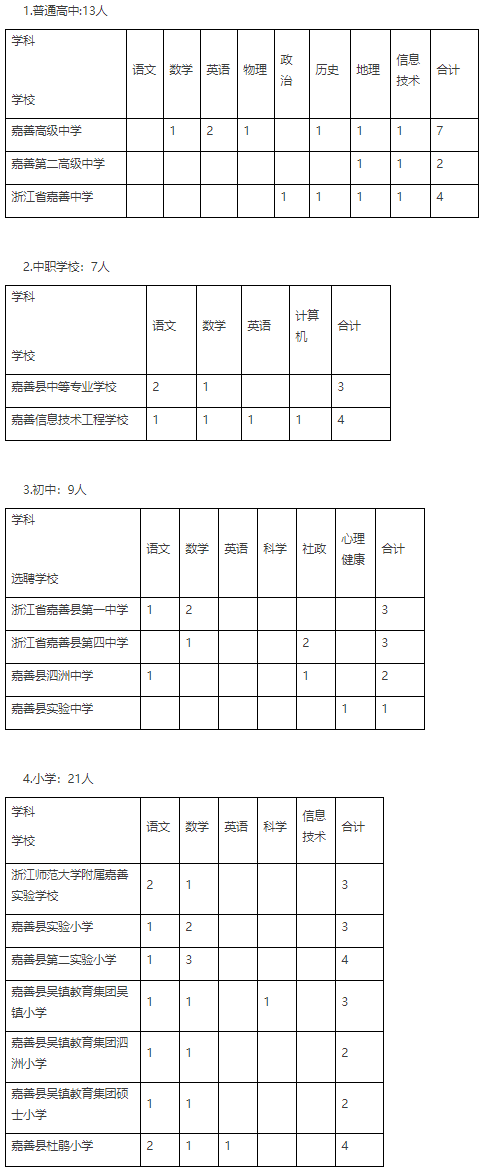 1.普通高中:13人

| 学科 学校 | 语文 | 数学 | 英语 | 物理 | 政治 | 历史 | 地理 | 信息技术 | 合计 |
|---|---|---|---|---|---|---|---|---|---|
| 嘉善高级中学 | | 1 | 2 | 1 | | 1 | 1 | 1 | 7 |
| 嘉善第二高级中学 | | | | | | | 1 | 1 | 2 |
| 浙江省嘉善中学 | | | | | 1 | 1 | 1 | 1 | 4 |

2.中职学校：7人

| 学科 学校 | 语文 | 数学 | 英语 | 计算机 | 合计 |
|---|---|---|---|---|---|
| 嘉善县中等专业学校 | 2 | 1 | | | 3 |
| 嘉善信息技术工程学校 | 1 | 1 | 1 | 1 | 4 |

3.初中：9人

| 学科 选聘学校 | 语文 | 数学 | 英语 | 科学 | 社政 | 心理健康 | 合计 |
|---|---|---|---|---|---|---|---|
| 浙江省嘉善县第一中学 | 1 | 2 | | | | | 3 |
| 浙江省嘉善县第四中学 | | 1 | | | 2 | | 3 |
| 嘉善县泗洲中学 | 1 | | | | 1 | | 2 |
| 嘉善县实验中学 | | | | | | 1 | 1 |

4.小学：21人

| 学科 学校 | 语文 | 数学 | 英语 | 科学 | 信息技术 | 合计 |
|---|---|---|---|---|---|---|
| 浙江师范大学附属嘉善实验学校 | 2 | 1 | | | | 3 |
| 嘉善县实验小学 | 1 | 2 | | | | 3 |
| 嘉善县第二实验小学 | 1 | 3 | | | | 4 |
| 嘉善县吴镇教育集团吴镇小学 | 1 | 1 | | 1 | | 3 |
| 嘉善县吴镇教育集团泗洲小学 | 1 | 1 | | | | 2 |
| 嘉善县吴镇教育集团硕士小学 | 1 | 1 | | | | 2 |
| 嘉善县杜鹃小学 | 2 | 1 | 1 | | | 4 |